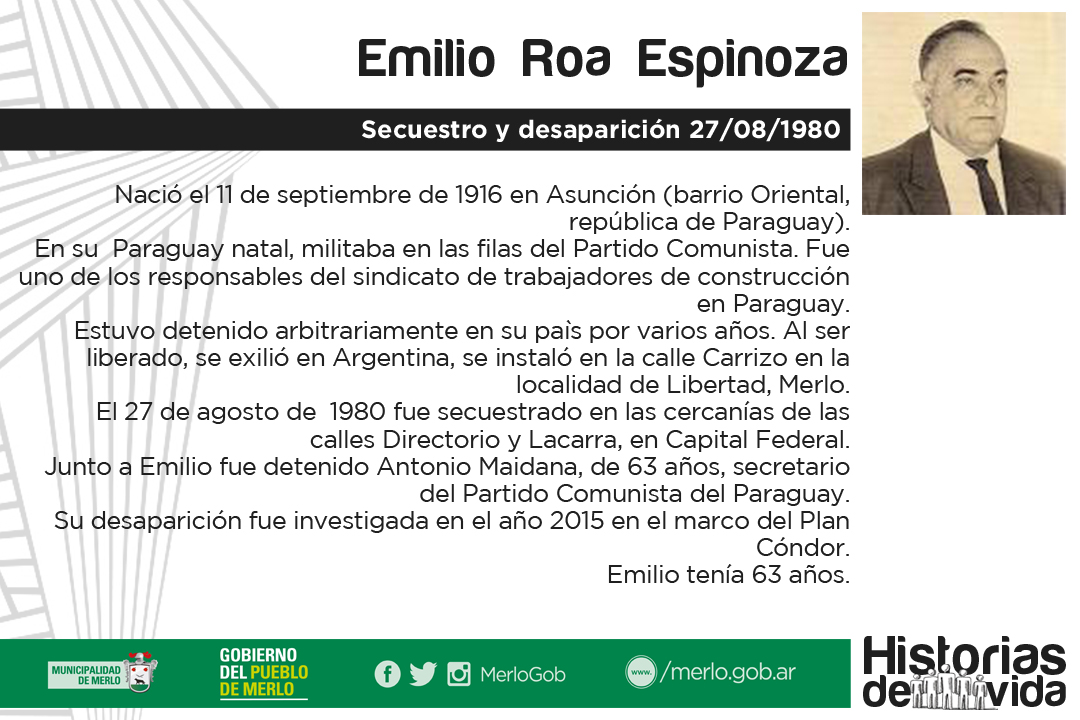 Emilio Roa Espinoza

Secuestro y desaparición 27/08/1980

Nació el 11 de septiembre de 1916 en Asunción (barrio Oriental, república de Paraguay).
En su Paraguay natal, militaba en las filas del Partido Comunista. Fue uno de los responsables del sindicato de trabajadores de construcción en Paraguay.
Estuvo detenido arbitrariamente en su paìs por varios años. Al ser liberado, se exilió en Argentina, se instaló en la calle Carrizo en la localidad de Libertad, Merlo.
El 27 de agosto de 1980 fue secuestrado en las cercanías de las calles Directorio y Lacarra, en Capital Federal.
Junto a Emilio fue detenido Antonio Maidana, de 63 años, secretario del Partido Comunista del Paraguay.
Su desaparición fue investigada en el año 2015 en el marco del Plan Cóndor.
Emilio tenía 63 años.

MUNICIPALIDAD DE MERLO

GOBIERNO
DEL PUEBLO
DE MERLO

MerloGob

www. /merlo.gob.ar

Historias de vida